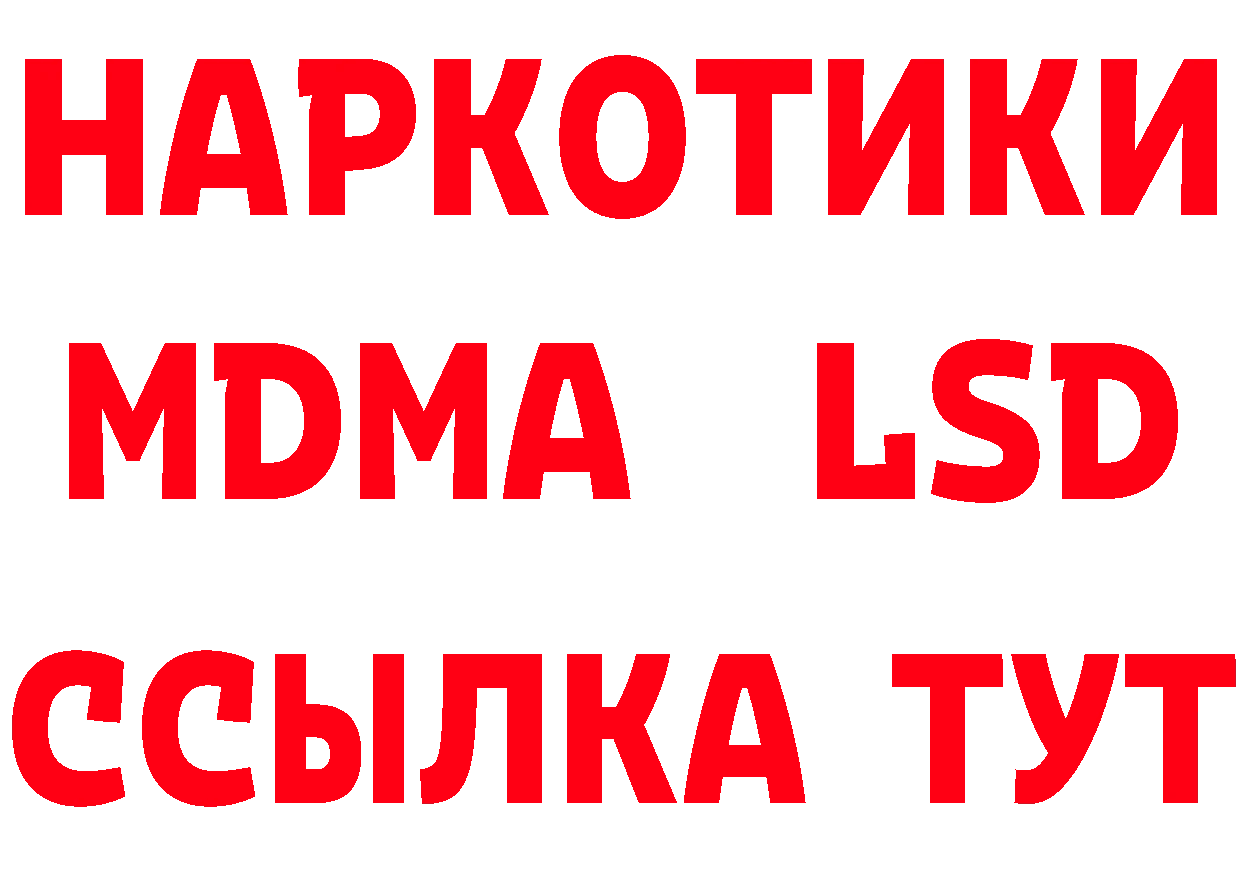 НАРКОТИКИ
MDMA LSD
ССЫЛКА ТУТ